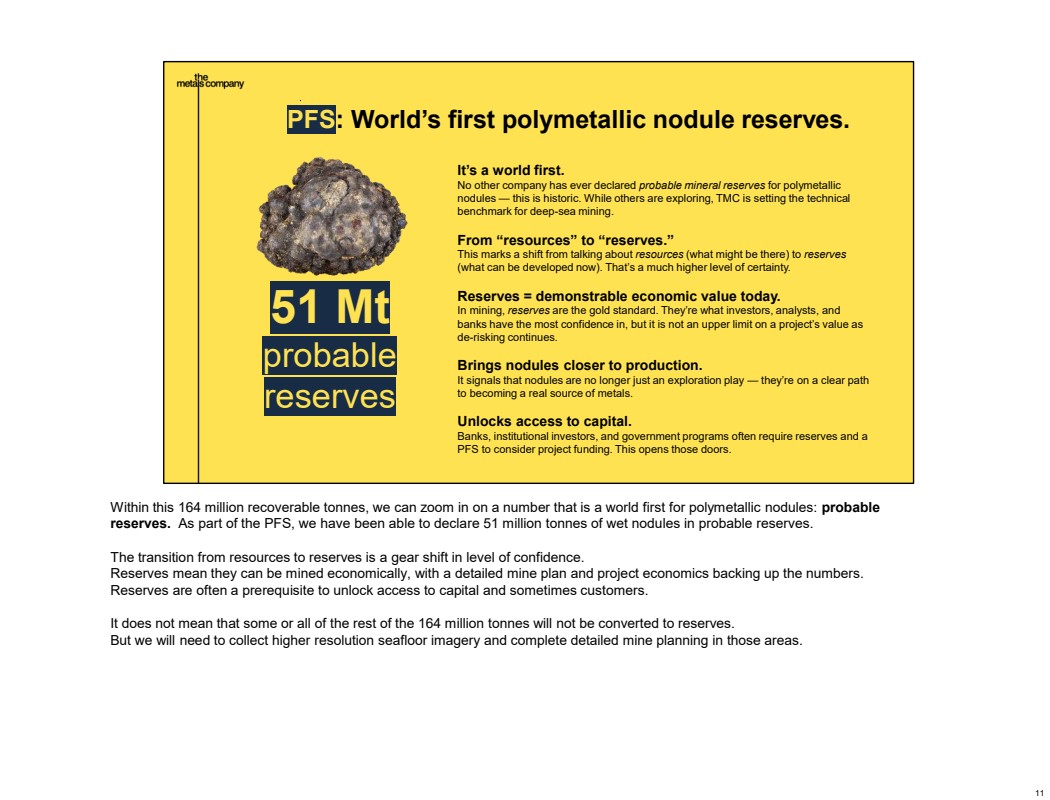 the metals company

PFS: World's first polymetallic nodule reserves.

51 Mt

probable reserves

It's a world first.
No other company has ever declared probable mineral reserves for polymetallic nodules — this is historic. While others are exploring, TMC is setting the technical benchmark for deep-sea mining.

From "resources" to "reserves."
This marks a shift from talking about resources (what might be there) to reserves (what can be developed now). That's a much higher level of certainty.

Reserves = demonstrable economic value today.
In mining, reserves are the gold standard. They're what investors, analysts, and banks have the most confidence in, but it is not an upper limit on a project's value as de-risking continues.

Brings nodules closer to production.
It signals that nodules are no longer just an exploration play — they're on a clear path to becoming a real source of metals.

Unlocks access to capital.
Banks, institutional investors, and government programs often require reserves and a PFS to consider project funding. This opens those doors.

Within this 164 million recoverable tonnes, we can zoom in on a number that is a world first for polymetallic nodules: probable reserves. As part of the PFS, we have been able to declare 51 million tonnes of wet nodules in probable reserves.

The transition from resources to reserves is a gear shift in level of confidence.
Reserves mean they can be mined economically, with a detailed mine plan and project economics backing up the numbers.
Reserves are often a prerequisite to unlock access to capital and sometimes customers.

It does not mean that some or all of the rest of the 164 million tonnes will not be converted to reserves.
But we will need to collect higher resolution seafloor imagery and complete detailed mine planning in those areas.

11